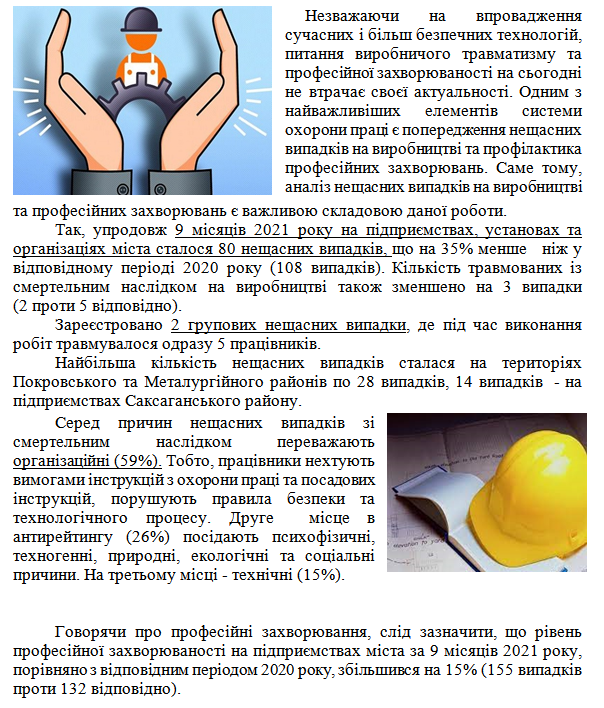 Незважаючи на впровадження сучасних і більш безпечних технологій, питання виробничого травматизму та професійної захворюваності на сьогодні не втрачає своєї актуальності. Одним з найважливіших елементів системи охорони праці є попередження нещасних випадків на виробництві та профілактика професійних захворювань. Саме тому, аналіз нещасних випадків на виробництві та професійних захворювань є важливою складовою даної роботи.

Так, упродовж 9 місяців 2021 року на підприємствах, установах та організаціях міста сталося 80 нещасних випадків, що на 35% менше ніж у відповідному періоді 2020 року (108 випадків). Кількість травмованих із смертельним наслідком на виробництві також зменшено на 3 випадки (2 проти 5 відповідно).

Зареєстровано 2 групових нещасних випадки, де під час виконання робіт травмувалося одразу 5 працівників.

Найбільша кількість нещасних випадків сталася на територіях Покровського та Металургійного районів по 28 випадків, 14 випадків - на підприємствах Саксаганського району.

Серед причин нещасних випадків зі смертельним наслідком переважають організаційні (59%). Тобто, працівники нехтують вимогами інструкцій з охорони праці та посадових інструкцій, порушують правила безпеки та технологічного процесу. Друге місце в антирейтингу (26%) посідають психофізичні, техногенні, природні, екологічні та соціальні причини. На третьому місці - технічні (15%).

Говорячи про професійні захворювання, слід зазначити, що рівень професійної захворюваності на підприємствах міста за 9 місяців 2021 року, порівняно з відповідним періодом 2020 року, збільшився на 15% (155 випадків проти 132 відповідно).